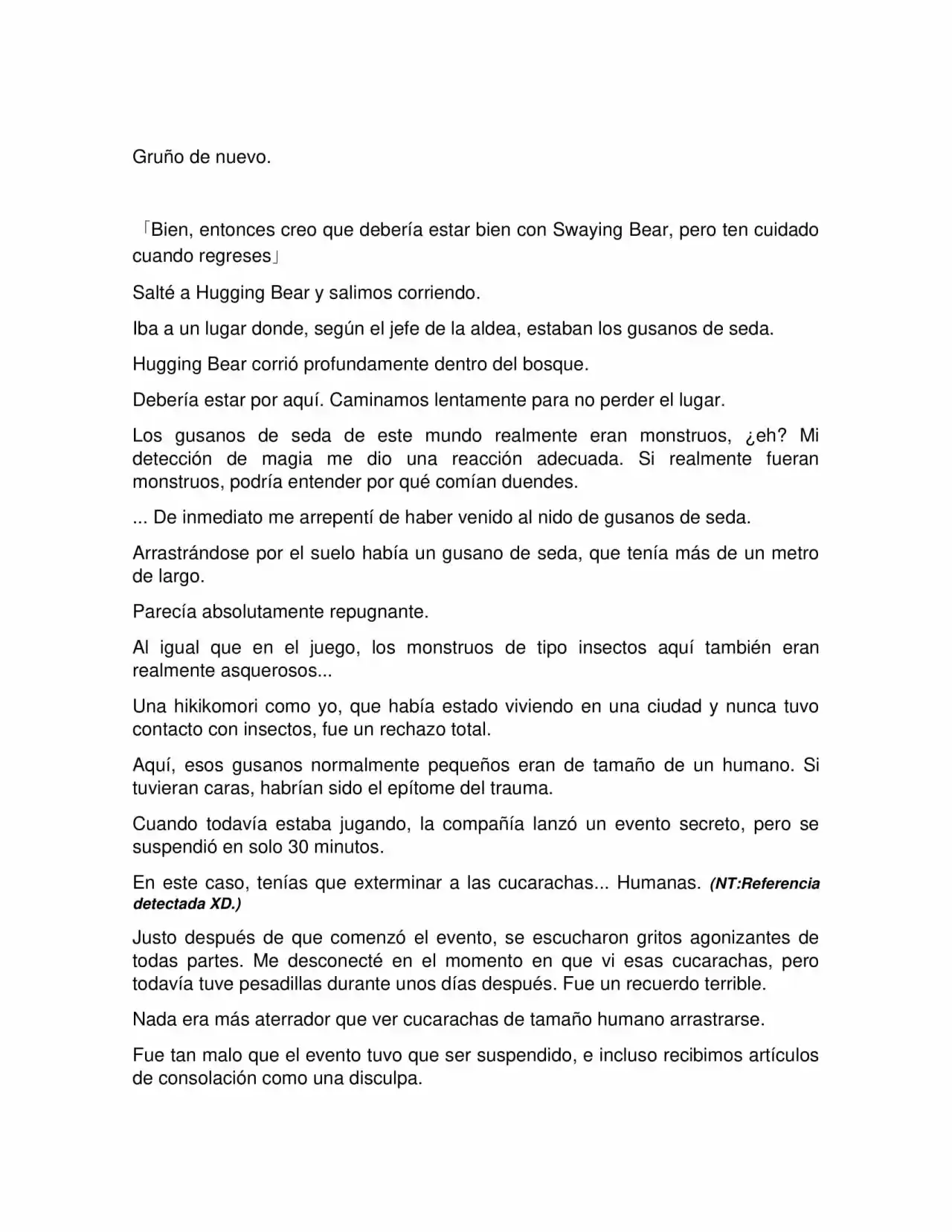 Gruño de nuevo.

「Bien, entonces creo que debería estar bien con Swaying Bear, pero ten cuidado cuando regreses」

Salté a Hugging Bear y salimos corriendo.

Iba a un lugar donde, según el jefe de la aldea, estaban los gusanos de seda.

Hugging Bear corrió profundamente dentro del bosque.

Debería estar por aquí. Caminamos lentamente para no perder el lugar.

Los gusanos de seda de este mundo realmente eran monstruos, ¿eh? Mi detección de magia me dio una reacción adecuada. Si realmente fueran monstruos, podría entender por qué comían duendes.

... De inmediato me arrepentí de haber venido al nido de gusanos de seda.

Arrastrándose por el suelo había un gusano de seda, que tenía más de un metro de largo.

Parecía absolutamente repugnante.

Al igual que en el juego, los monstruos de tipo insectos aquí también eran realmente asquerosos...

Una hikikomori como yo, que había estado viviendo en una ciudad y nunca tuvo contacto con insectos, fue un rechazo total.

Aquí, esos gusanos normalmente pequeños eran de tamaño de un humano. Si tuvieran caras, habrían sido el epítome del trauma.

Cuando todavía estaba jugando, la compañía lanzó un evento secreto, pero se suspendió en solo 30 minutos.

En este caso, tenías que exterminar a las cucarachas... Humanas. (NT:Referencia detectada XD.)

Justo después de que comenzó el evento, se escucharon gritos agonizantes de todas partes. Me desconecté en el momento en que vi esas cucarachas, pero todavía tuve pesadillas durante unos días después. Fue un recuerdo terrible.

Nada era más aterrador que ver cucarachas de tamaño humano arrastrarse.

Fue tan malo que el evento tuvo que ser suspendido, e incluso recibimos artículos de consolación como una disculpa.